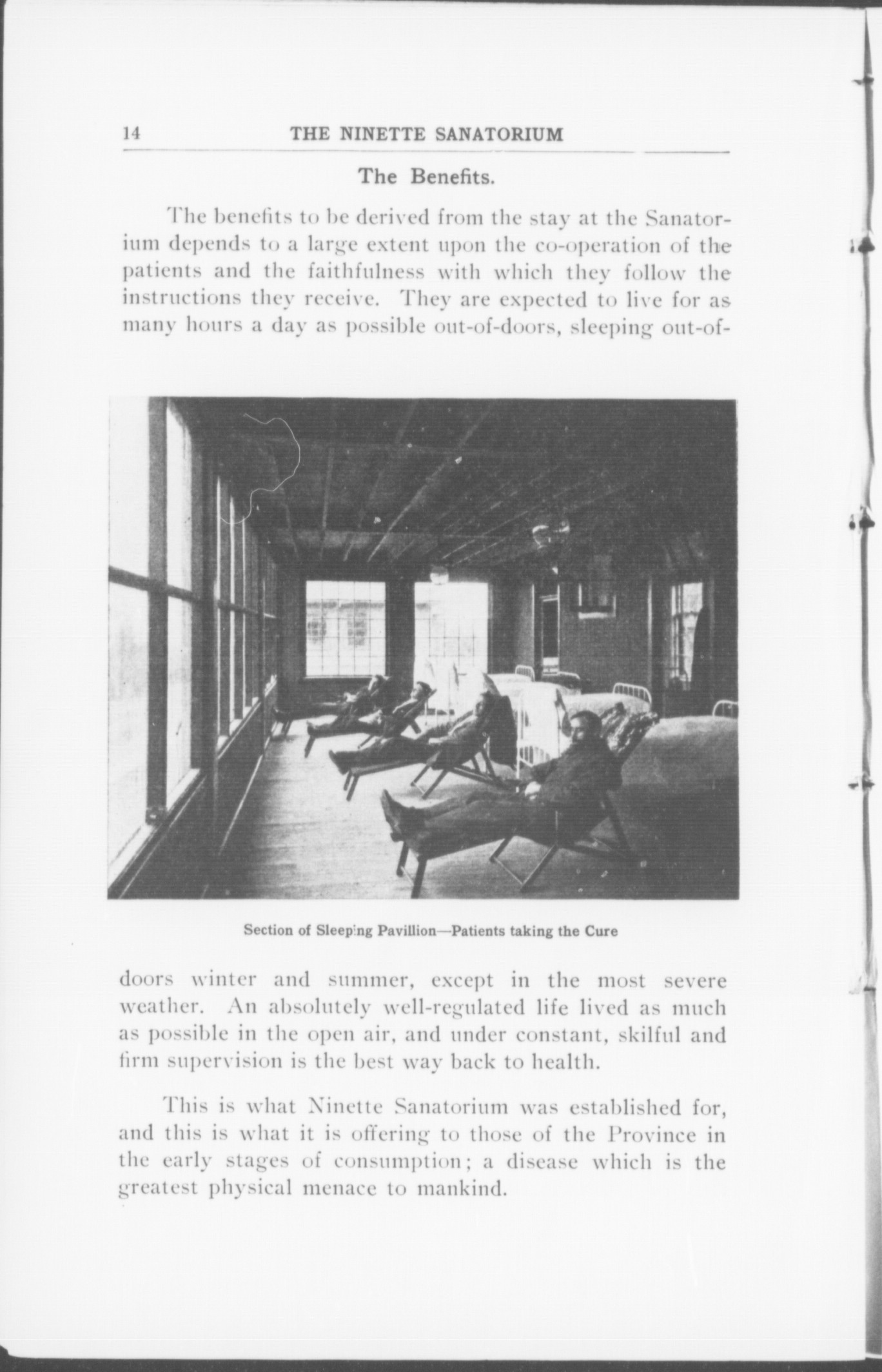 14 THE NINETTE SANATORIUM

The Benefits.

The benefits to be derived from the stay at the Sanatorium depends to a large extent upon the co-operation of the patients and the faithfulness with which they follow the instructions they receive. They are expected to live for as many hours a day as possible out-of-doors, sleeping out-of-

Section of Sleeping Pavillion—Patients taking the Cure

doors winter and summer, except in the most severe weather. An absolutely well-regulated life lived as much as possible in the open air, and under constant, skilful and firm supervision is the best way back to health.

This is what Ninette Sanatorium was established for, and this is what it is offering to those of the Province in the early stages of consumption; a disease which is the greatest physical menace to mankind.